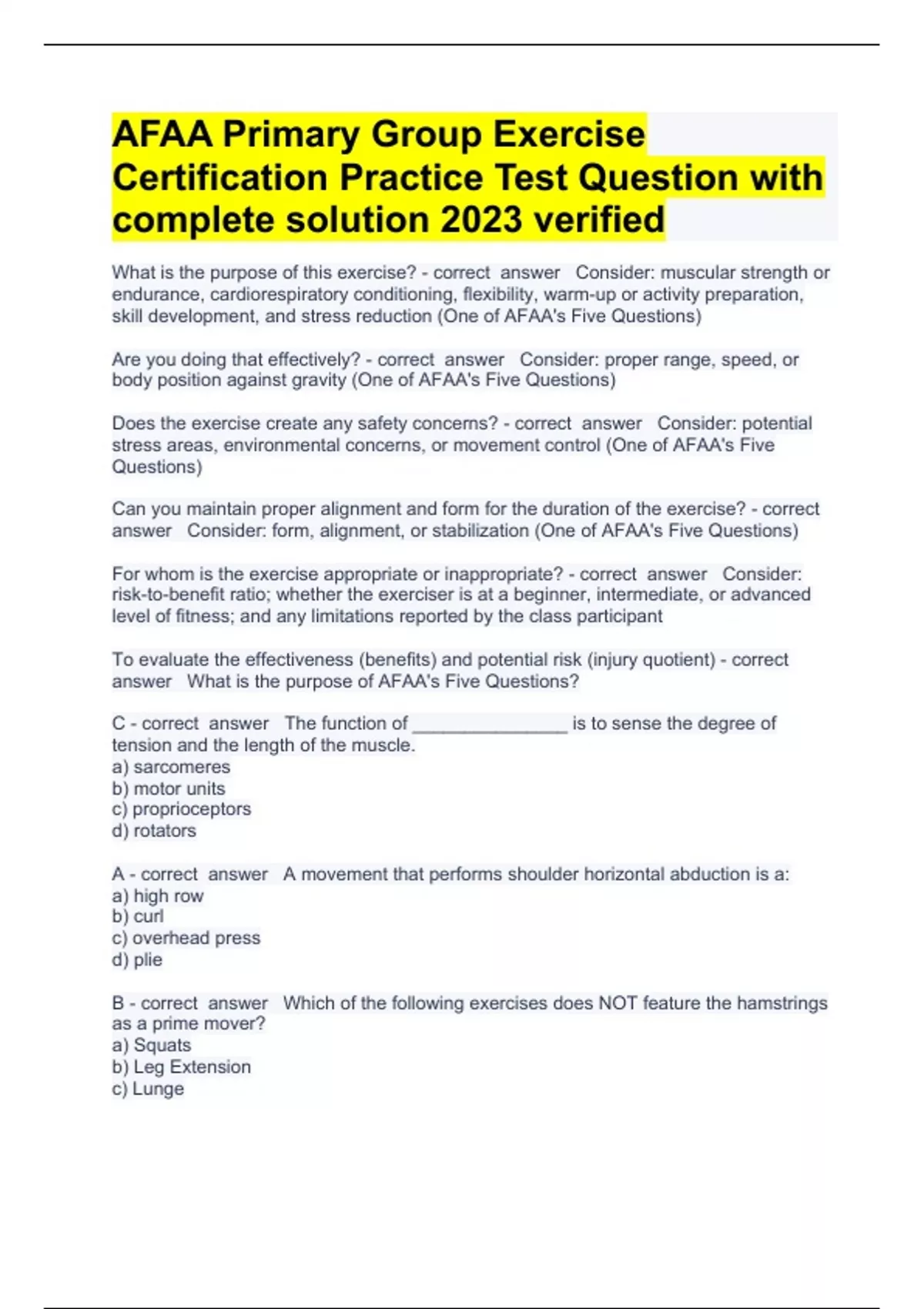 AFAA Primary Group Exercise Certification Practice Test Question with complete solution 2023 verified

What is the purpose of this exercise? - correct answer Consider: muscular strength or endurance, cardiorespiratory conditioning, flexibility, warm-up or activity preparation, skill development, and stress reduction (One of AFAA's Five Questions)

Are you doing that effectively? - correct answer Consider: proper range, speed, or body position against gravity (One of AFAA's Five Questions)

Does the exercise create any safety concerns? - correct answer Consider: potential stress areas, environmental concerns, or movement control (One of AFAA's Five Questions)

Can you maintain proper alignment and form for the duration of the exercise? - correct answer Consider: form, alignment, or stabilization (One of AFAA's Five Questions)

For whom is the exercise appropriate or inappropriate? - correct answer Consider: risk-to-benefit ratio; whether the exerciser is at a beginner, intermediate, or advanced level of fitness; and any limitations reported by the class participant

To evaluate the effectiveness (benefits) and potential risk (injury quotient) - correct answer What is the purpose of AFAA's Five Questions?

C - correct answer The function of ________________ is to sense the degree of tension and the length of the muscle.
a) sarcomeres
b) motor units
c) proprioceptors
d) rotators

A - correct answer A movement that performs shoulder horizontal abduction is a:
a) high row
b) curl
c) overhead press
d) plie

B - correct answer Which of the following exercises does NOT feature the hamstrings as a prime mover?
a) Squats
b) Leg Extension
c) Lunge